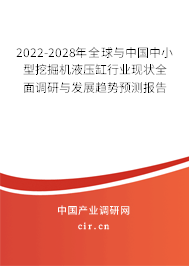 2022-2028年全球与中国中小型挖掘机液压缸行业现状全面调研与发展趋势预测报告

中国产业调研网

cir.cn